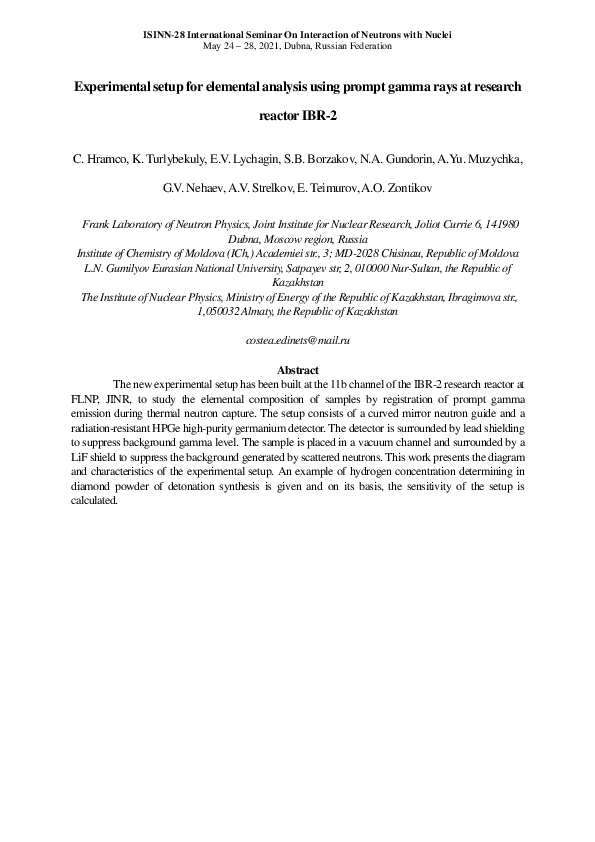 ISINN-28 International Seminar On Interaction of Neutrons with Nuclei
May 24 – 28, 2021, Dubna, Russian Federation

Experimental setup for elemental analysis using prompt gamma rays at research reactor IBR-2

C. Hramco, K. Turlybekuly, E.V. Lychagin, S.B. Borzakov, N.A. Gundorin, A.Yu. Muzychka, G.V. Nehaev, A.V. Strelkov, E. Teimurov, A.O. Zontikov

Frank Laboratory of Neutron Physics, Joint Institute for Nuclear Research, Joliot Currie 6, 141980 Dubna, Moscow region, Russia
Institute of Chemistry of Moldova (ICh,) Academiei str., 3; MD-2028 Chisinau, Republic of Moldova
L.N. Gumilyov Eurasian National University, Satpayev str, 2, 010000 Nur-Sultan, the Republic of Kazakhstan
The Institute of Nuclear Physics, Ministry of Energy of the Republic of Kazakhstan, Ibragimova str., 1,050032 Almaty, the Republic of Kazakhstan

costea.edinets@mail.ru

Abstract
The new experimental setup has been built at the 11b channel of the IBR-2 research reactor at FLNP, JINR, to study the elemental composition of samples by registration of prompt gamma emission during thermal neutron capture. The setup consists of a curved mirror neutron guide and a radiation-resistant HPGe high-purity germanium detector. The detector is surrounded by lead shielding to suppress background gamma level. The sample is placed in a vacuum channel and surrounded by a LiF shield to suppress the background generated by scattered neutrons. This work presents the diagram and characteristics of the experimental setup. An example of hydrogen concentration determining in diamond powder of detonation synthesis is given and on its basis, the sensitivity of the setup is calculated.